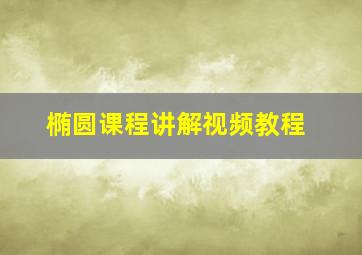 椭圆课程讲解视频教程